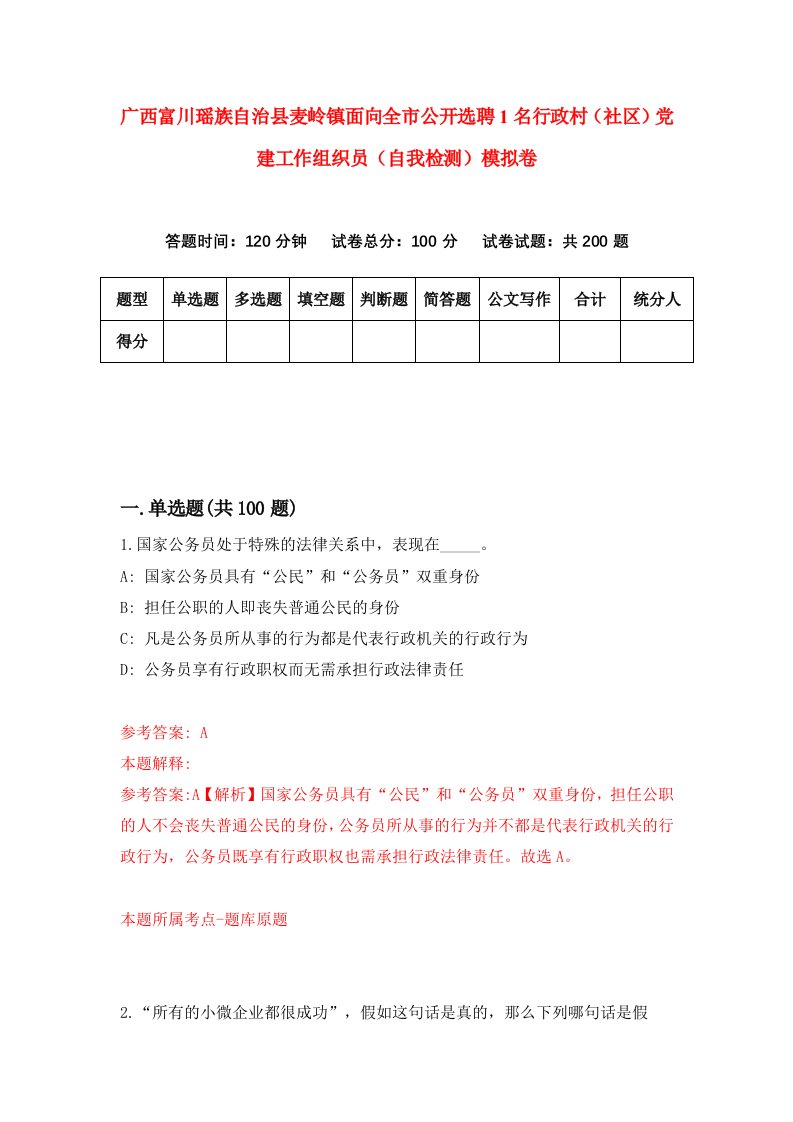 广西富川瑶族自治县麦岭镇面向全市公开选聘1名行政村（社区）党建工作组织员（自我检测）模拟卷

答题时间：120分钟　试卷总分：100分　试卷试题：共200题

| 题型 | 单选题 | 多选题 | 填空题 | 判断题 | 简答题 | 公文写作 | 合计 | 统分人 |
|---|---|---|---|---|---|---|---|---|
| 得分 | | | | | | | | |

一.单选题(共100题)

1.国家公务员处于特殊的法律关系中，表现在_____。

A: 国家公务员具有“公民”和“公务员”双重身份

B: 担任公职的人即丧失普通公民的身份

C: 凡是公务员所从事的行为都是代表行政机关的行政行为

D: 公务员享有行政职权而无需承担行政法律责任

参考答案: A

本题解释:

参考答案:A【解析】国家公务员具有“公民”和“公务员”双重身份，担任公职的人不会丧失普通公民的身份，公务员所从事的行为并不都是代表行政机关的行政行为，公务员既享有行政职权也需承担行政法律责任。故选A。

本题所属考点-题库原题

2.“所有的小微企业都很成功”，假如这句话是真的，那么下列哪句话是假